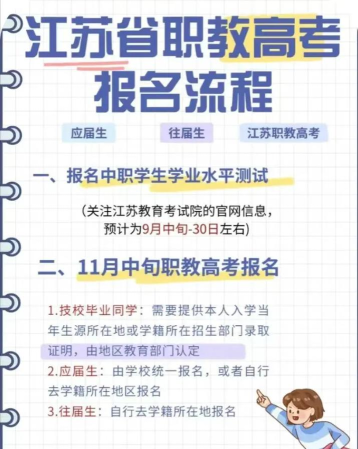 江苏省职教高考
报名流程

应届生 往届生 江苏职教高考

一、报名中职学生学业水平测试

(关注江苏教育考试院的官网信息，预计为9月中旬-30日左右)

二、11月中旬职教高考报名

1.技校毕业同学：需要提供本人入学当年生源所在地或学籍所在招生部门录取证明，由地区教育部门认定
2.应届生：由学校统一报名，或者自行去学籍所在地区报名
3.往届生：自行去学籍所在地报名